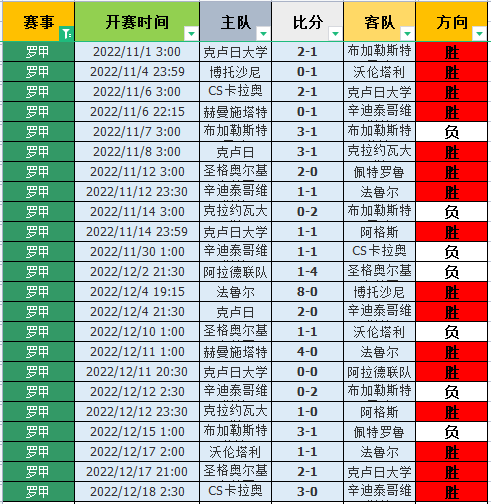 | 赛事 | 开赛时间 | 主队 | 比分 | 客队 | 方向 |
|---|---|---|---|---|---|
| 罗甲 | 2022/11/1 3:00 | 克卢日大学 | 2-1 | 布加勒斯特 | 胜 |
| 罗甲 | 2022/11/4 23:59 | 博托沙尼 | 0-1 | 沃伦塔利 | 胜 |
| 罗甲 | 2022/11/6 3:00 | CS卡拉奥 | 2-1 | 克卢日大学 | 胜 |
| 罗甲 | 2022/11/6 22:15 | 赫曼施塔特 | 0-1 | 辛迪泰哥维 | 胜 |
| 罗甲 | 2022/11/7 3:00 | 布加勒斯特 | 3-1 | 布加勒斯特 | 负 |
| 罗甲 | 2022/11/8 3:00 | 克卢日 | 3-1 | 克拉约瓦大 | 胜 |
| 罗甲 | 2022/11/12 3:00 | 圣格奥尔基 | 2-0 | 佩特罗鲁 | 胜 |
| 罗甲 | 2022/11/12 23:30 | 辛迪泰哥维 | 1-1 | 法鲁尔 | 胜 |
| 罗甲 | 2022/11/14 3:00 | 克拉约瓦大 | 0-2 | 布加勒斯特 | 负 |
| 罗甲 | 2022/11/14 23:59 | 克卢日大学 | 1-1 | 阿格斯 | 胜 |
| 罗甲 | 2022/11/30 1:00 | 辛迪泰哥维 | 1-1 | CS卡拉奥 | 负 |
| 罗甲 | 2022/12/2 21:30 | 阿拉德联队 | 1-4 | 圣格奥尔基 | 负 |
| 罗甲 | 2022/12/4 19:15 | 法鲁尔 | 8-0 | 博托沙尼 | 胜 |
| 罗甲 | 2022/12/4 21:30 | 克卢日 | 2-0 | 辛迪泰哥维 | 胜 |
| 罗甲 | 2022/12/10 1:00 | 圣格奥尔基 | 1-1 | 沃伦塔利 | 负 |
| 罗甲 | 2022/12/11 1:00 | 赫曼施塔特 | 4-0 | 法鲁尔 | 胜 |
| 罗甲 | 2022/12/11 20:30 | 克卢日大学 | 0-0 | 阿拉德联队 | 胜 |
| 罗甲 | 2022/12/12 2:30 | 辛迪泰哥维 | 0-2 | 布加勒斯特 | 负 |
| 罗甲 | 2022/12/12 23:30 | 克拉约瓦大 | 1-0 | 阿格斯 | 胜 |
| 罗甲 | 2022/12/15 1:00 | 布加勒斯特 | 3-1 | 佩特罗鲁 | 负 |
| 罗甲 | 2022/12/17 2:00 | 沃伦塔利 | 1-1 | 法鲁尔 | 胜 |
| 罗甲 | 2022/12/17 21:00 | 圣格奥尔基 | 2-1 | 克卢日大学 | 胜 |
| 罗甲 | 2022/12/18 2:30 | CS卡拉奥 | 3-0 | 辛迪泰哥维 | 胜 |